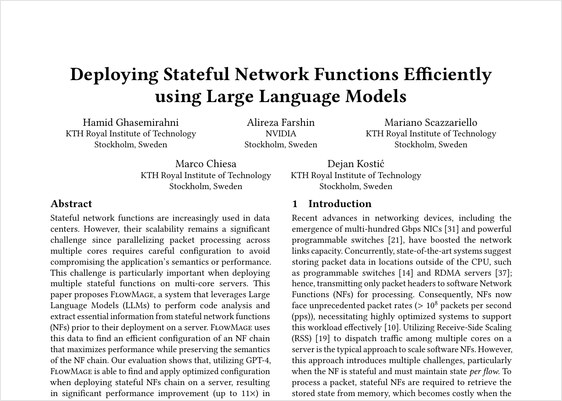 Deploying Stateful Network Functions Efficiently using Large Language Models

Hamid Ghasemirahni
KTH Royal Institute of Technology
Stockholm, Sweden

Alireza Farshin
NVIDIA
Stockholm, Sweden

Mariano Scazzariello
KTH Royal Institute of Technology
Stockholm, Sweden

Marco Chiesa
KTH Royal Institute of Technology
Stockholm, Sweden

Dejan Kostić
KTH Royal Institute of Technology
Stockholm, Sweden

Abstract

Stateful network functions are increasingly used in data centers. However, their scalability remains a significant challenge since parallelizing packet processing across multiple cores requires careful configuration to avoid compromising the application's semantics or performance. This challenge is particularly important when deploying multiple stateful functions on multi-core servers. This paper proposes FlowMage, a system that leverages Large Language Models (LLMs) to perform code analysis and extract essential information from stateful network functions (NFs) prior to their deployment on a server. FlowMage uses this data to find an efficient configuration of an NF chain that maximizes performance while preserving the semantics of the NF chain. Our evaluation shows that, utilizing GPT-4, FlowMage is able to find and apply optimized configuration when deploying stateful NFs chain on a server, resulting in significant performance improvement (up to 11×) in

1 Introduction

Recent advances in networking devices, including the emergence of multi-hundred Gbps NICs [31] and powerful programmable switches [21], have boosted the network links capacity. Concurrently, state-of-the-art systems suggest storing packet data in locations outside of the CPU, such as programmable switches [14] and RDMA servers [37]; hence, transmitting only packet headers to software Network Functions (NFs) for processing. Consequently, NFs now face unprecedented packet rates (> $10^8$ packets per second (pps)), necessitating highly optimized systems to support this workload effectively [10]. Utilizing Receive-Side Scaling (RSS) [19] to dispatch traffic among multiple cores on a server is the typical approach to scale software NFs. However, this approach introduces multiple challenges, particularly when the NF is stateful and must maintain state per flow. To process a packet, stateful NFs are required to retrieve the stored state from memory, which becomes costly when the